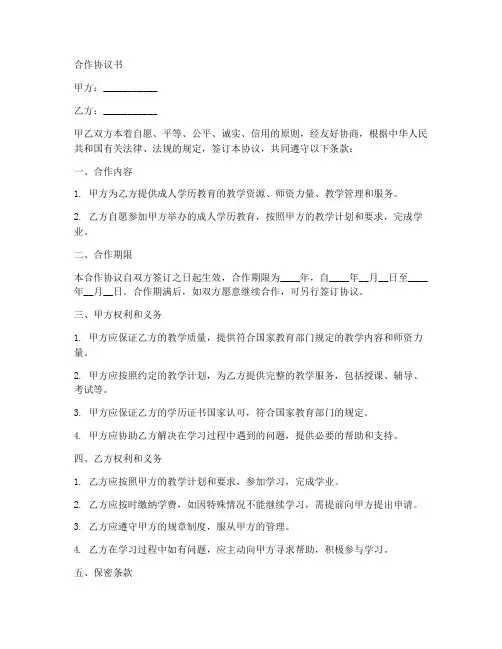 合作协议书

甲方：__________

乙方：__________

甲乙双方本着自愿、平等、公平、诚实、信用的原则，经友好协商，根据中华人民共和国有关法律、法规的规定，签订本协议，共同遵守以下条款：

一、合作内容

1. 甲方为乙方提供成人学历教育的教学资源、师资力量、教学管理和服务。

2. 乙方自愿参加甲方举办的成人学历教育，按照甲方的教学计划和要求，完成学业。

二、合作期限

本合作协议自双方签订之日起生效，合作期限为____年，自____年__月__日至____年__月__日。合作期满后，如双方愿意继续合作，可另行签订协议。

三、甲方权利和义务

1. 甲方应保证乙方的教学质量，提供符合国家教育部门规定的教学内容和师资力量。

2. 甲方应按照约定的教学计划，为乙方提供完整的教学服务，包括授课、辅导、考试等。

3. 甲方应保证乙方的学历证书国家认可，符合国家教育部门的规定。

4. 甲方应协助乙方解决在学习过程中遇到的问题，提供必要的帮助和支持。

四、乙方权利和义务

1. 乙方应按照甲方的教学计划和要求，参加学习，完成学业。

2. 乙方应按时缴纳学费，如因特殊情况不能继续学习，需提前向甲方提出申请。

3. 乙方应遵守甲方的规章制度，服从甲方的管理。

4. 乙方在学习过程中如有问题，应主动向甲方寻求帮助，积极参与学习。

五、保密条款